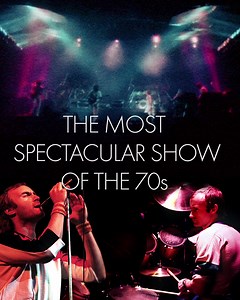 THE MOST SPECTACULAR SHOW OF THE 70s